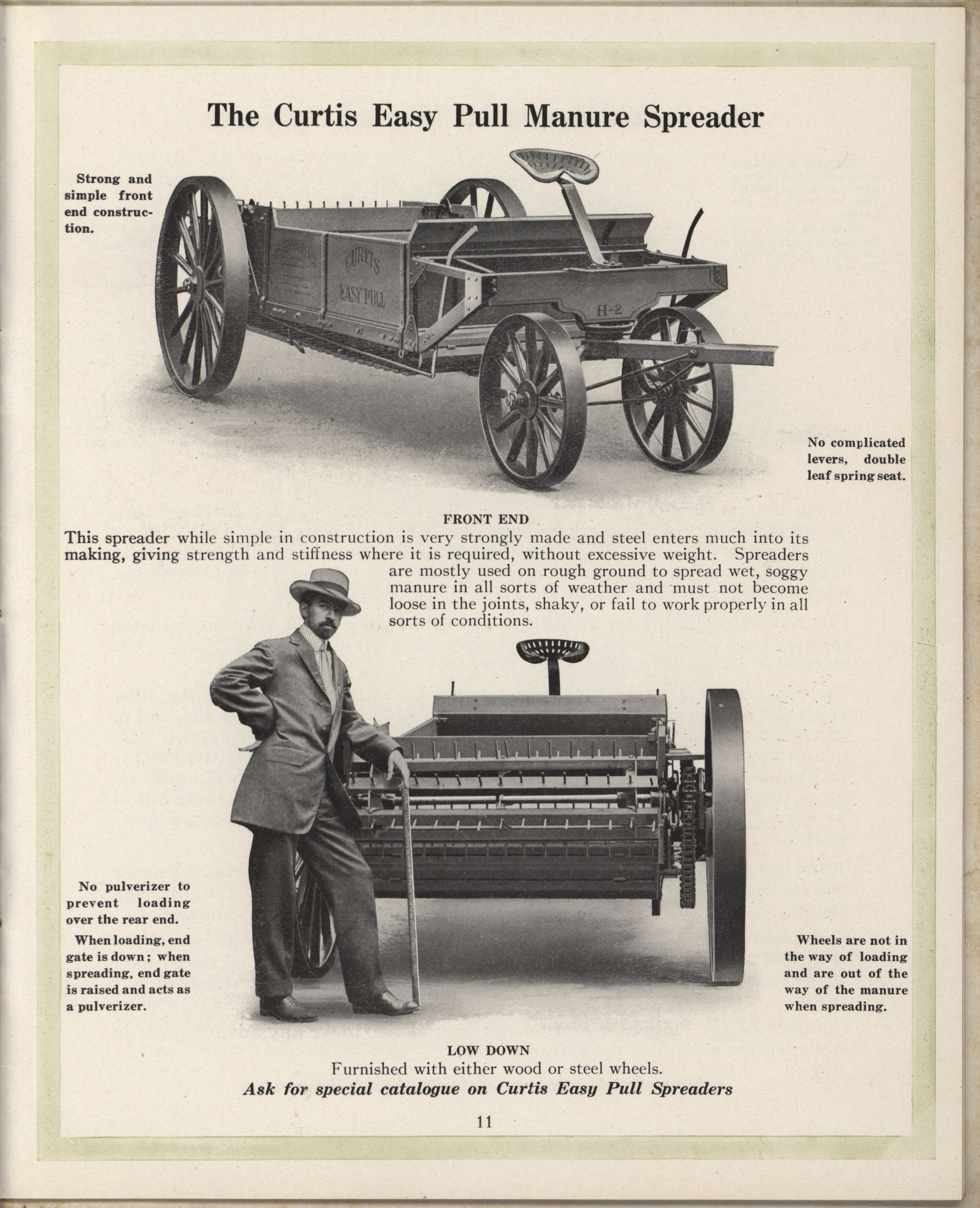 The Curtis Easy Pull Manure Spreader

Strong and simple front end construction.

CURTIS
EASY PULL

H-2

No complicated levers, double leaf spring seat.

FRONT END

This spreader while simple in construction is very strongly made and steel enters much into its making, giving strength and stiffness where it is required, without excessive weight. Spreaders are mostly used on rough ground to spread wet, soggy manure in all sorts of weather and must not become loose in the joints, shaky, or fail to work properly in all sorts of conditions.

No pulverizer to prevent loading over the rear end.

When loading, end gate is down; when spreading, end gate is raised and acts as a pulverizer.

Wheels are not in the way of loading and are out of the way of the manure when spreading.

LOW DOWN

Furnished with either wood or steel wheels.

Ask for special catalogue on Curtis Easy Pull Spreaders

11